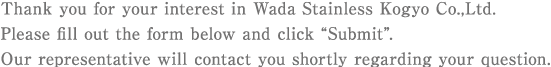 Thank you for your interest in Wada Stainless Kogyo Co.,Ltd.
Please fill out the form below and click “Submit”.
Our representative will contact you shortly regarding your question.